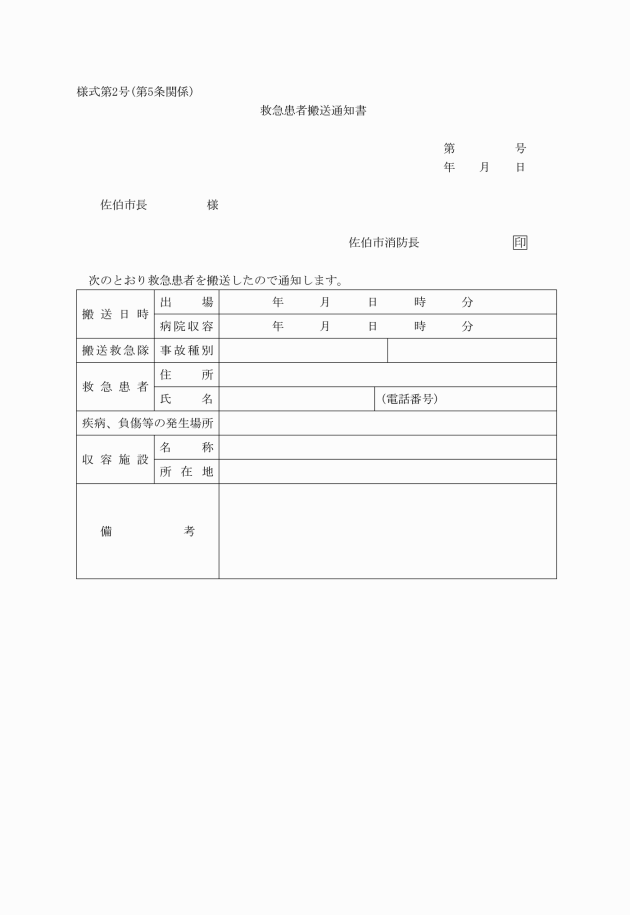 様式第2号(第5条関係)

救急患者搬送通知書

第　　　号
年　月　日

佐伯市長　　　様

佐伯市消防長　　　印

次のとおり救急患者を搬送したので通知します。

| 搬送日時 | 出場 | 年　月　日　時　分 | |
|---|---|---|---|
| | 病院収容 | 年　月　日　時　分 | |
| 搬送救急隊 | 事故種別 | | |
| 救急患者 | 住所 | | |
| | 氏名 | | (電話番号) |
| 疾病、負傷等の発生場所 | | | |
| 収容施設 | 名称 | | |
| | 所在地 | | |
| 備考 | | | |